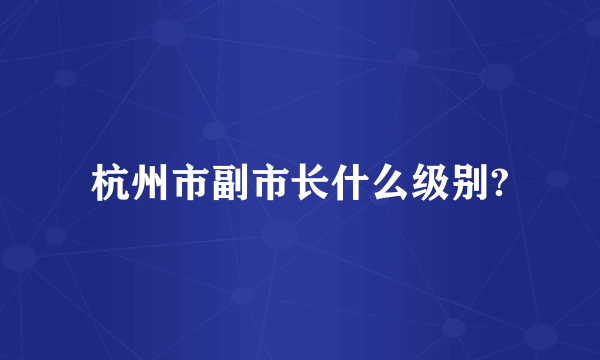 杭州市副市长什么级别?